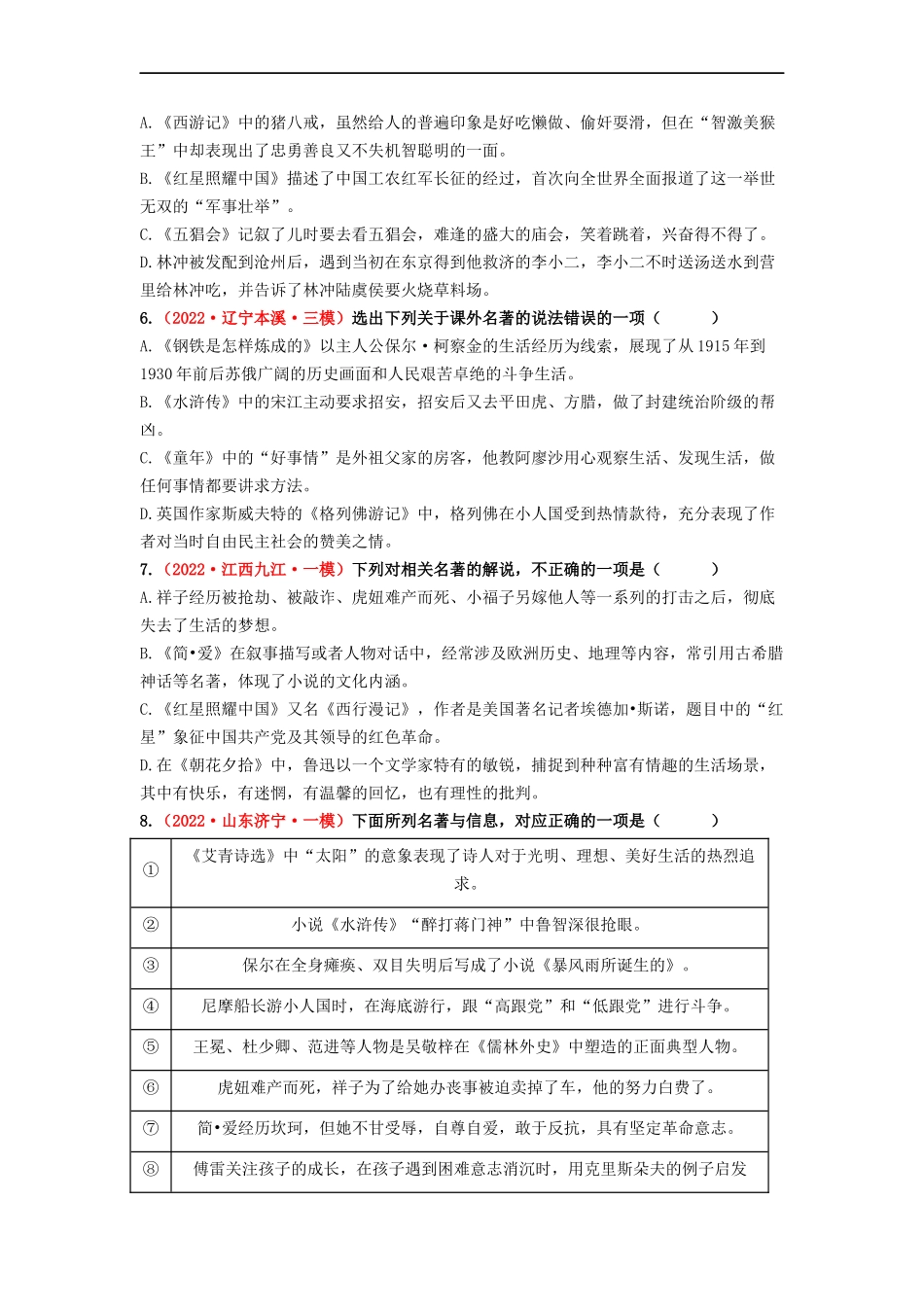 A.《西游记》中的猪八戒，虽然给人的普遍印象是好吃懒做、偷奸耍滑，但在“智激美猴王”中却表现出了忠勇善良又不失机智聪明的一面。
B.《红星照耀中国》描述了中国工农红军长征的经过，首次向全世界全面报道了这一举世无双的“军事壮举”。
C.《五猖会》记叙了儿时要去看五猖会，难逢的盛大的庙会，笑着跳着，兴奋得不得了。
D.林冲被发配到沧州后，遇到当初在东京得到他救济的李小二，李小二不时送汤送水到营里给林冲吃，并告诉了林冲陆虞侯要火烧草料场。

6.（2022·辽宁本溪·三模）选出下列关于课外名著的说法错误的一项（　　）
A.《钢铁是怎样炼成的》以主人公保尔·柯察金的生活经历为线索，展现了从1915年到1930年前后苏俄广阔的历史画面和人民艰苦卓绝的斗争生活。
B.《水浒传》中的宋江主动要求招安，招安后又去平田虎、方腊，做了封建统治阶级的帮凶。
C.《童年》中的“好事情”是外祖父家的房客，他教阿廖沙用心观察生活、发现生活，做任何事情都要讲求方法。
D.英国作家斯威夫特的《格列佛游记》中，格列佛在小人国受到热情款待，充分表现了作者对当时自由民主社会的赞美之情。

7.（2022·江西九江·一模）下列对相关名著的解说，不正确的一项是（　　）
A.祥子经历被抢劫、被敲诈、虎妞难产而死、小福子另嫁他人等一系列的打击之后，彻底失去了生活的梦想。
B.《简•爱》在叙事描写或者人物对话中，经常涉及欧洲历史、地理等内容，常引用古希腊神话等名著，体现了小说的文化内涵。
C.《红星照耀中国》又名《西行漫记》，作者是美国著名记者埃德加•斯诺，题目中的“红星”象征中国共产党及其领导的红色革命。
D.在《朝花夕拾》中，鲁迅以一个文学家特有的敏锐，捕捉到种种富有情趣的生活场景，其中有快乐，有迷惘，有温馨的回忆，也有理性的批判。

8.（2022·山东济宁·一模）下面所列名著与信息，对应正确的一项是（　　）

| ① | 《艾青诗选》中“太阳”的意象表现了诗人对于光明、理想、美好生活的热烈追求。 |
|---|---|
| ② | 小说《水浒传》“醉打蒋门神”中鲁智深很抢眼。 |
| ③ | 保尔在全身瘫痪、双目失明后写成了小说《暴风雨所诞生的》。 |
| ④ | 尼摩船长游小人国时，在海底游行，跟“高跟党”和“低跟党”进行斗争。 |
| ⑤ | 王冕、杜少卿、范进等人物是吴敬梓在《儒林外史》中塑造的正面典型人物。 |
| ⑥ | 虎妞难产而死，祥子为了给她办丧事被迫卖掉了车，他的努力白费了。 |
| ⑦ | 简•爱经历坎坷，但她不甘受辱，自尊自爱，敢于反抗，具有坚定革命意志。 |
| ⑧ | 傅雷关注孩子的成长，在孩子遇到困难意志消沉时，用克里斯朵夫的例子启发 |